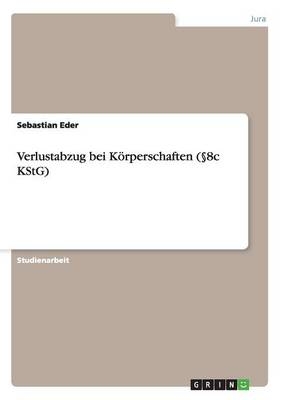 Jura

Sebastian Eder

Verlustabzug bei Körperschaften (§8c KStG)

Studienarbeit

GRIN